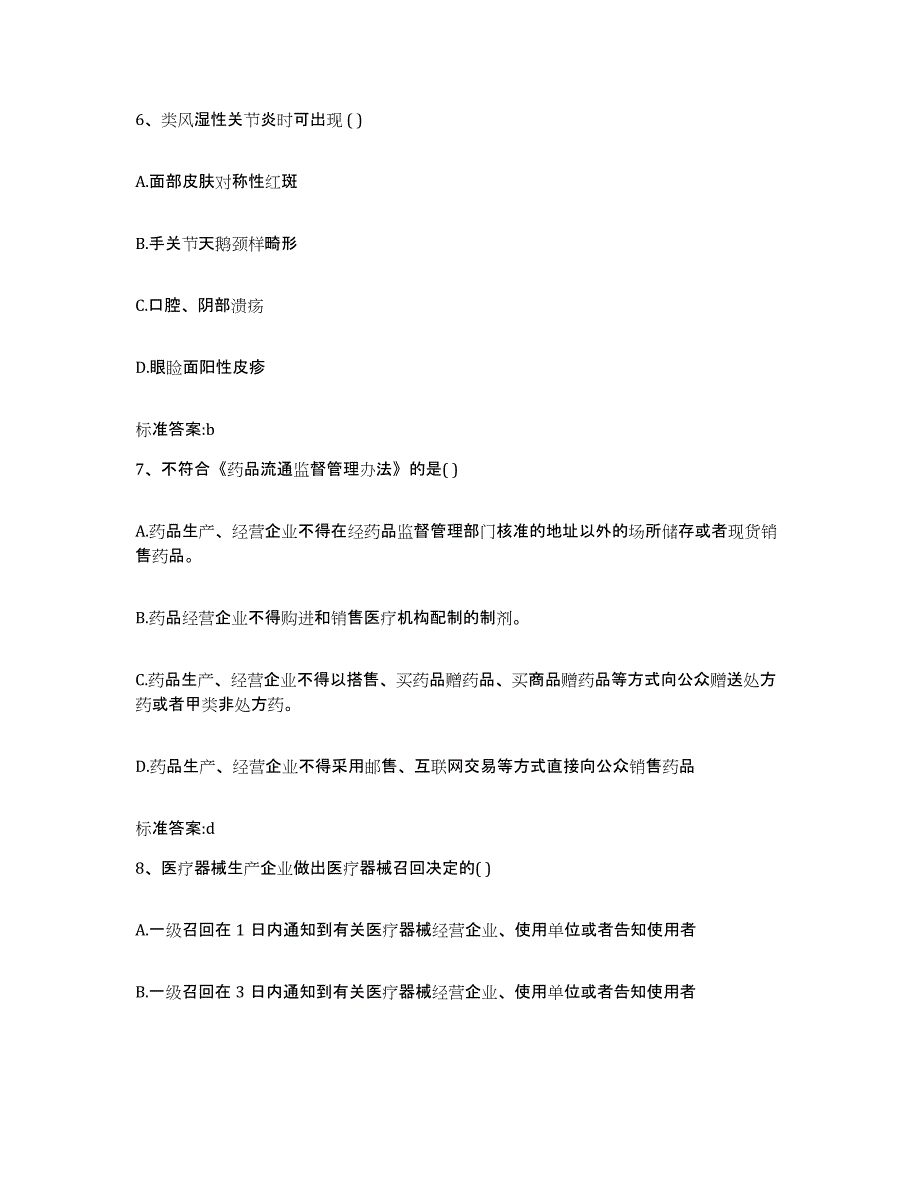 6、类风湿性关节炎时可出现 ( )

A.面部皮肤对称性红斑

B.手关节天鹅颈样畸形

C.口腔、阴部溃疡

D.眼睑面阳性皮疹

标准答案:b

7、不符合《药品流通监督管理办法》的是( )

A.药品生产、经营企业不得在经药品监督管理部门核准的地址以外的场所储存或者现货销售药品。

B.药品经营企业不得购进和销售医疗机构配制的制剂。

C.药品生产、经营企业不得以搭售、买药品赠药品、买商品赠药品等方式向公众赠送处方药或者甲类非处方药。

D.药品生产、经营企业不得采用邮售、互联网交易等方式直接向公众销售药品

标准答案:d

8、医疗器械生产企业做出医疗器械召回决定的( )

A.一级召回在 1 日内通知到有关医疗器械经营企业、使用单位或者告知使用者

B.一级召回在 3 日内通知到有关医疗器械经营企业、使用单位或者告知使用者